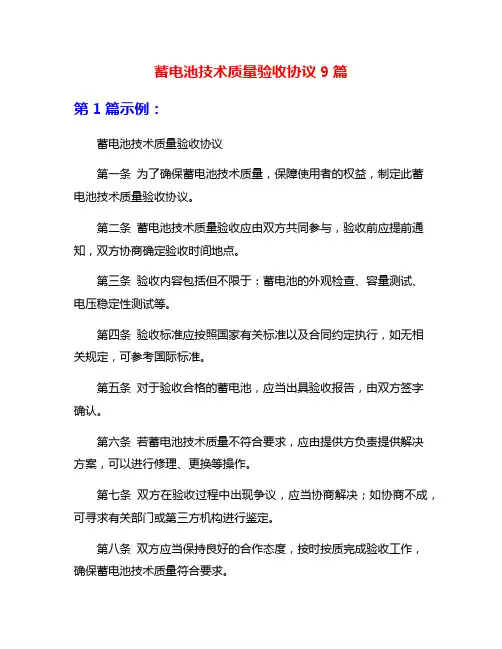 蓄电池技术质量验收协议 9 篇

第 1 篇示例：

蓄电池技术质量验收协议

第一条 为了确保蓄电池技术质量，保障使用者的权益，制定此蓄电池技术质量验收协议。

第二条 蓄电池技术质量验收应由双方共同参与，验收前应提前通知，双方协商确定验收时间地点。

第三条 验收内容包括但不限于：蓄电池的外观检查、容量测试、电压稳定性测试等。

第四条 验收标准应按照国家有关标准以及合同约定执行，如无相关规定，可参考国际标准。

第五条 对于验收合格的蓄电池，应当出具验收报告，由双方签字确认。

第六条 若蓄电池技术质量不符合要求，应由提供方负责提供解决方案，可以进行修理、更换等操作。

第七条 双方在验收过程中出现争议，应当协商解决；如协商不成，可寻求有关部门或第三方机构进行鉴定。

第八条 双方应当保持良好的合作态度，按时按质完成验收工作，确保蓄电池技术质量符合要求。